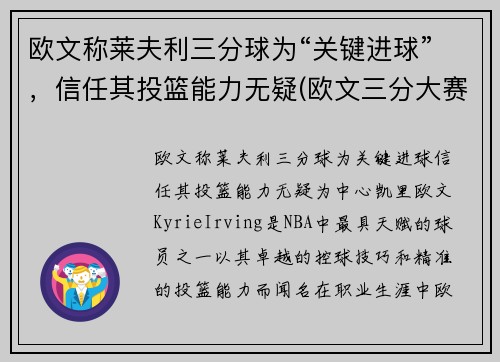 欧文称莱夫利三分球为“关键进球”，信任其投篮能力无疑(欧文三分大赛

欧文称莱夫利三分球为关键进球信任其投篮能力无疑为中心凯里欧文KyrieIrving是NBA中最具天赋的球员之一以其卓越的控球技巧和精准的投篮能力而闻名在职业生涯中欧